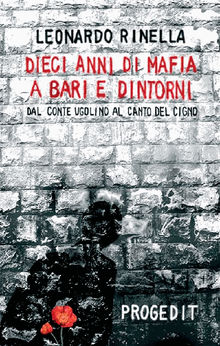 LEONARDO RINELLA

DIECI ANNI DI MAFIA A BARI E DINTORNI

DAL CONTE UGOLINO AL CANTO DEL CIGNO

PROGEDIT